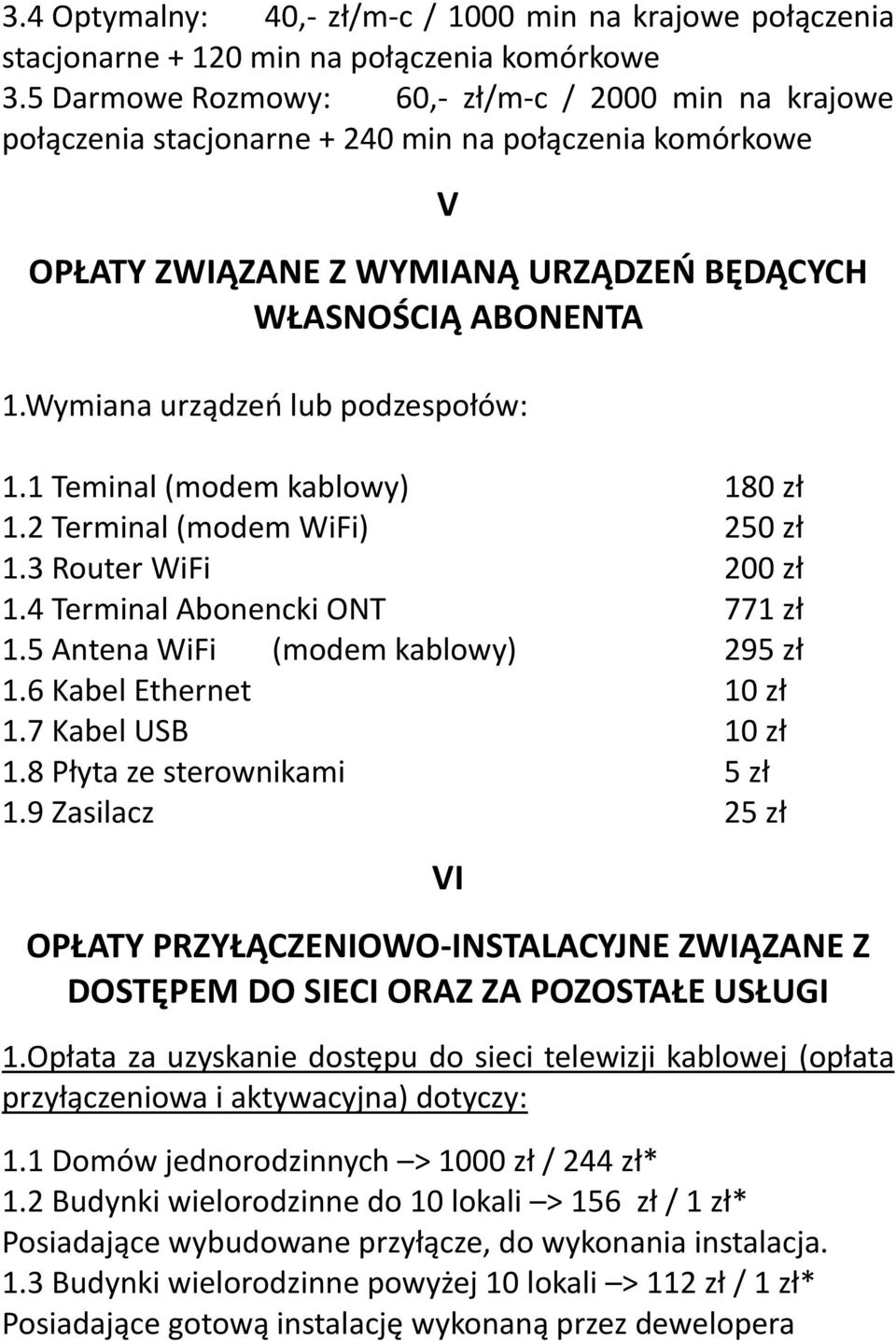 3.4 Optymalny: 40,- zł/m-c / 1000 min na krajowe połączenia stacjonarne + 120 min na połączenia komórkowe
3.5 Darmowe Rozmowy: 60,- zł/m-c / 2000 min na krajowe połączenia stacjonarne + 240 min na połączenia komórkowe

V

OPŁATY ZWIĄZANE Z WYMIANĄ URZĄDZEŃ BĘDĄCYCH WŁASNOŚCIĄ ABONENTA

1.Wymiana urządzeń lub podzespołów:

| | |
|---|---|
| 1.1 Teminal (modem kablowy) | 180 zł |
| 1.2 Terminal (modem WiFi) | 250 zł |
| 1.3 Router WiFi | 200 zł |
| 1.4 Terminal Abonencki ONT | 771 zł |
| 1.5 Antena WiFi (modem kablowy) | 295 zł |
| 1.6 Kabel Ethernet | 10 zł |
| 1.7 Kabel USB | 10 zł |
| 1.8 Płyta ze sterownikami | 5 zł |
| 1.9 Zasilacz | 25 zł |

VI

OPŁATY PRZYŁĄCZENIOWO-INSTALACYJNE ZWIĄZANE Z DOSTĘPEM DO SIECI ORAZ ZA POZOSTAŁE USŁUGI

1.Opłata za uzyskanie dostępu do sieci telewizji kablowej (opłata przyłączeniowa i aktywacyjna) dotyczy:

1.1 Domów jednorodzinnych –> 1000 zł / 244 zł*
1.2 Budynki wielorodzinne do 10 lokali –> 156 zł / 1 zł*
Posiadające wybudowane przyłącze, do wykonania instalacja.
1.3 Budynki wielorodzinne powyżej 10 lokali –> 112 zł / 1 zł*
Posiadające gotową instalację wykonaną przez dewelopera